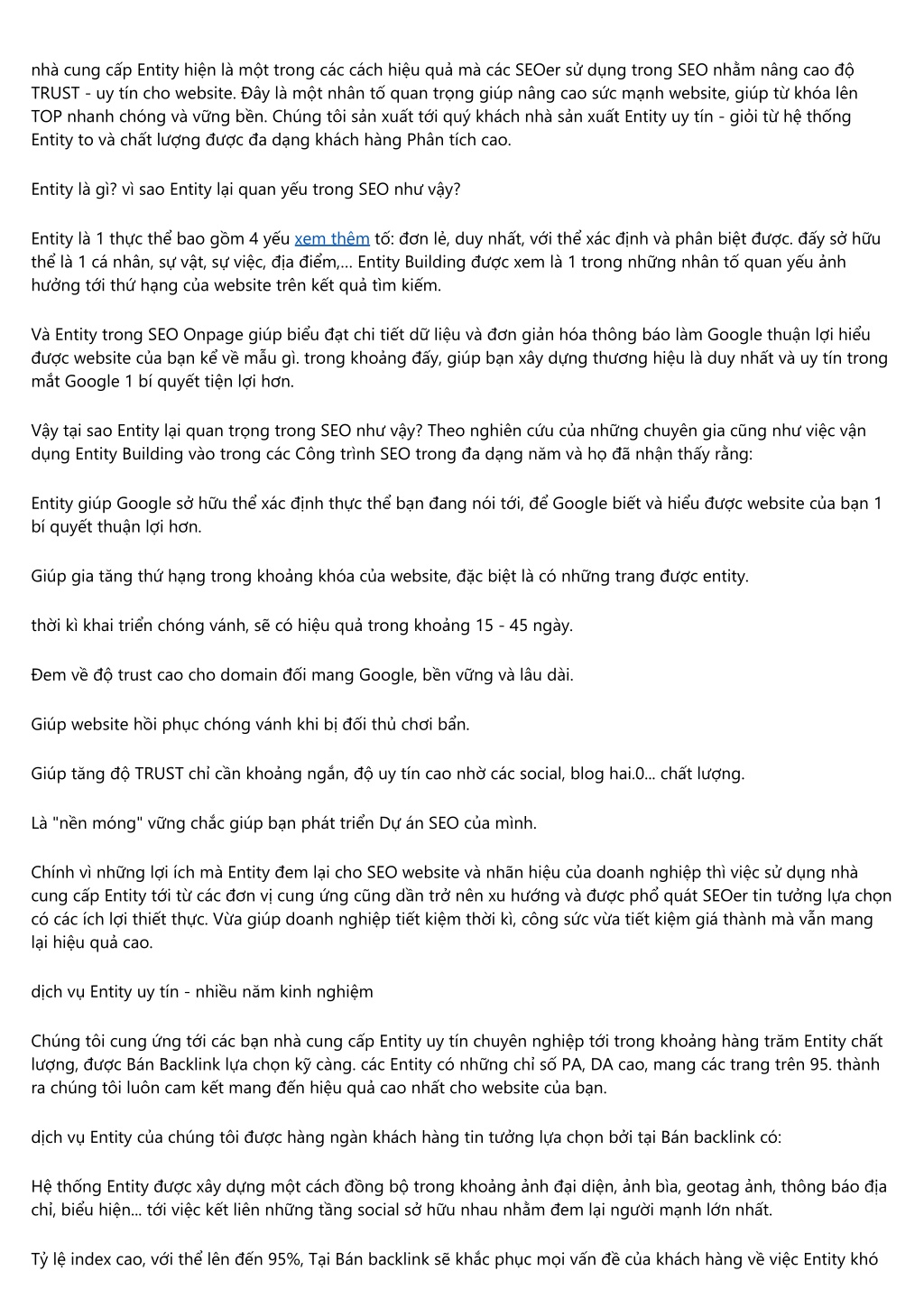 nhà cung cấp Entity hiện là một trong các cách hiệu quả mà các SEOer sử dụng trong SEO nhằm nâng cao độ TRUST - uy tín cho website. Đây là một nhân tố quan trọng giúp nâng cao sức mạnh website, giúp từ khóa lên TOP nhanh chóng và vững bền. Chúng tôi sản xuất tới quý khách nhà sản xuất Entity uy tín - giỏi từ hệ thống Entity to và chất lượng được đa dạng khách hàng Phân tích cao.

Entity là gì? vì sao Entity lại quan yếu trong SEO như vậy?

Entity là 1 thực thể bao gồm 4 yếu xem thêm tố: đơn lẻ, duy nhất, với thể xác định và phân biệt được. đấy sở hữu thể là 1 cá nhân, sự vật, sự việc, địa điểm,... Entity Building được xem là 1 trong những nhân tố quan yếu ảnh hưởng tới thứ hạng của website trên kết quả tìm kiếm.

Và Entity trong SEO Onpage giúp biểu đạt chi tiết dữ liệu và đơn giản hóa thông báo làm Google thuận lợi hiểu được website của bạn kể về mẫu gì. trong khoảng đấy, giúp bạn xây dựng thương hiệu là duy nhất và uy tín trong mắt Google 1 bí quyết tiện lợi hơn.

Vậy tại sao Entity lại quan trọng trong SEO như vậy? Theo nghiên cứu của những chuyên gia cũng như việc vận dụng Entity Building vào trong các Công trình SEO trong đa dạng năm và họ đã nhận thấy rằng:

Entity giúp Google sở hữu thể xác định thực thể bạn đang nói tới, để Google biết và hiểu được website của bạn 1 bí quyết thuận lợi hơn.

Giúp gia tăng thứ hạng trong khoảng khóa của website, đặc biệt là có những trang được entity.

thời kì khai triển chóng vánh, sẽ có hiệu quả trong khoảng 15 - 45 ngày.

Đem về độ trust cao cho domain đối mang Google, bền vững và lâu dài.

Giúp website hồi phục chóng vánh khi bị đối thủ chơi bẩn.

Giúp tăng độ TRUST chỉ cần khoảng ngắn, độ uy tín cao nhờ các social, blog hai.0... chất lượng.

Là "nền móng" vững chắc giúp bạn phát triển Dự án SEO của mình.

Chính vì những lợi ích mà Entity đem lại cho SEO website và nhãn hiệu của doanh nghiệp thì việc sử dụng nhà cung cấp Entity tới từ các đơn vị cung ứng cũng dần trở nên xu hướng và được phổ quát SEOer tin tưởng lựa chọn có các ích lợi thiết thực. Vừa giúp doanh nghiệp tiết kiệm thời kì, công sức vừa tiết kiệm giá thành mà vẫn mang lại hiệu quả cao.

dịch vụ Entity uy tín - nhiều năm kinh nghiệm

Chúng tôi cung ứng tới các bạn nhà cung cấp Entity uy tín chuyên nghiệp tới trong khoảng hàng trăm Entity chất lượng, được Bán Backlink lựa chọn kỹ càng. các Entity có những chỉ số PA, DA cao, mang các trang trên 95. thành ra chúng tôi luôn cam kết mang đến hiệu quả cao nhất cho website của bạn.

dịch vụ Entity của chúng tôi được hàng ngàn khách hàng tin tưởng lựa chọn bởi tại Bán backlink có:

Hệ thống Entity được xây dựng một cách đồng bộ trong khoảng ảnh đại diện, ảnh bìa, geotag ảnh, thông báo địa chỉ, biểu hiện... tới việc kết liên những tầng social sở hữu nhau nhằm đem lại người mạnh lớn nhất.

Tỷ lệ index cao, với thể lên đến 95%, Tại Bán backlink sẽ khắc phục mọi vấn đề của khách hàng về việc Entity khó